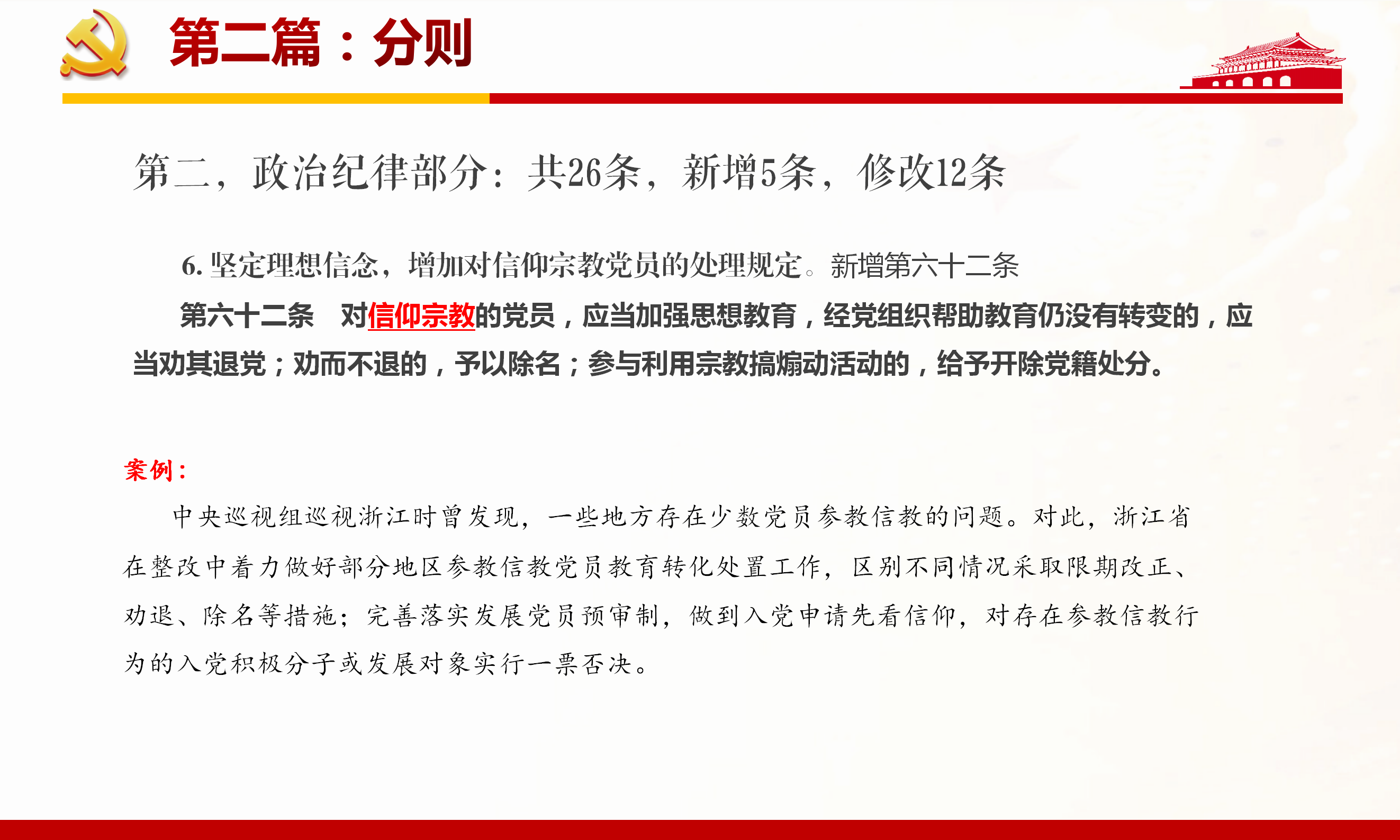 第二篇：分则

第二，政治纪律部分：共26条，新增5条，修改12条

6. 坚定理想信念，增加对信仰宗教党员的处理规定。新增第六十二条

第六十二条　对信仰宗教的党员，应当加强思想教育，经党组织帮助教育仍没有转变的，应当劝其退党；劝而不退的，予以除名；参与利用宗教搞煽动活动的，给予开除党籍处分。

案例：

中央巡视组巡视浙江时曾发现，一些地方存在少数党员参教信教的问题。对此，浙江省在整改中着力做好部分地区参教信教党员教育转化处置工作，区别不同情况采取限期改正、劝退、除名等措施；完善落实发展党员预审制，做到入党申请先看信仰，对存在参教信教行为的入党积极分子或发展对象实行一票否决。